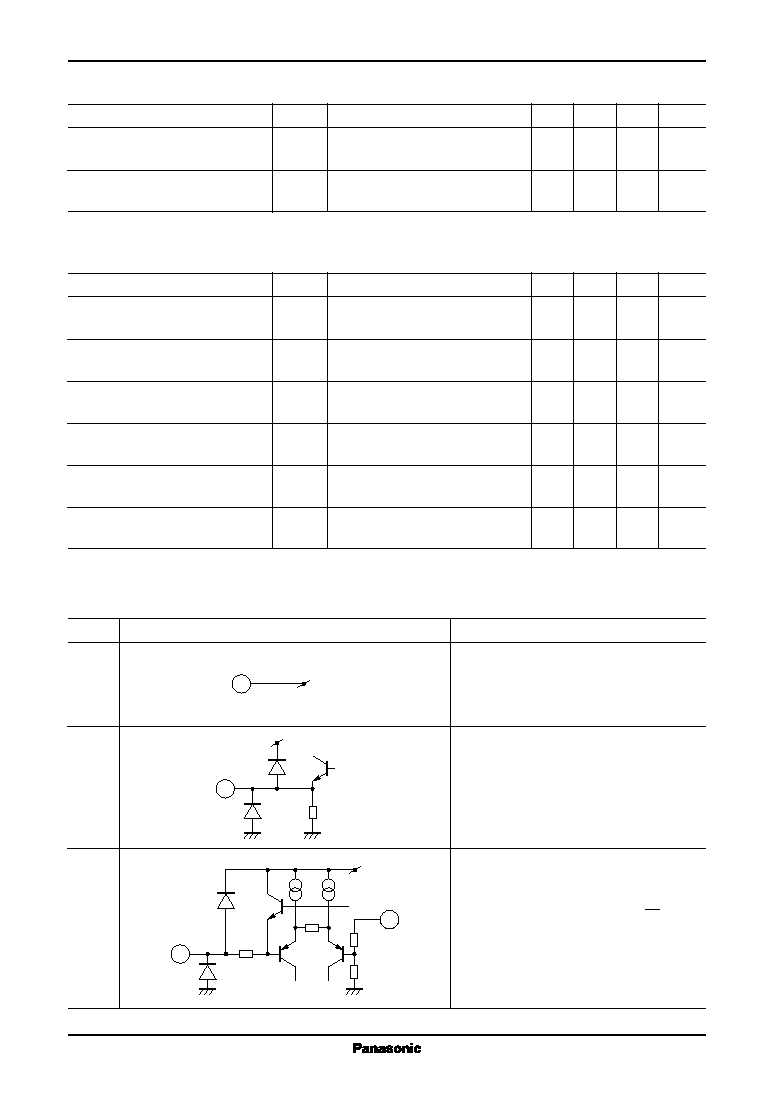 Panasonic